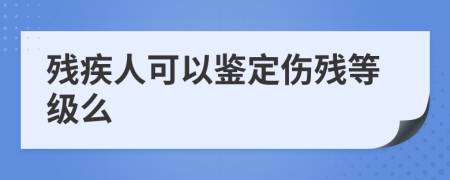 残疾人可以鉴定伤残等级么